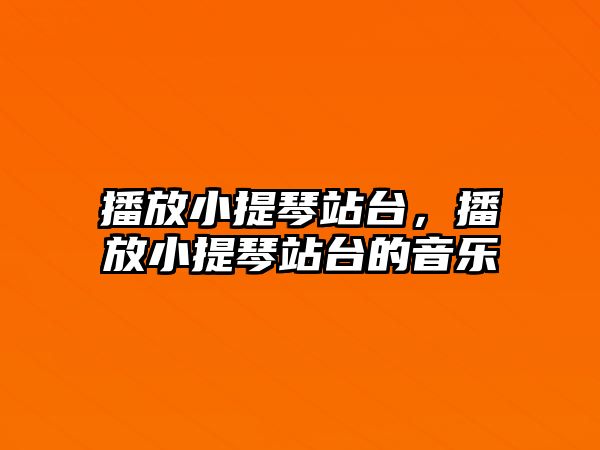 播放小提琴站台，播放小提琴站台的音乐